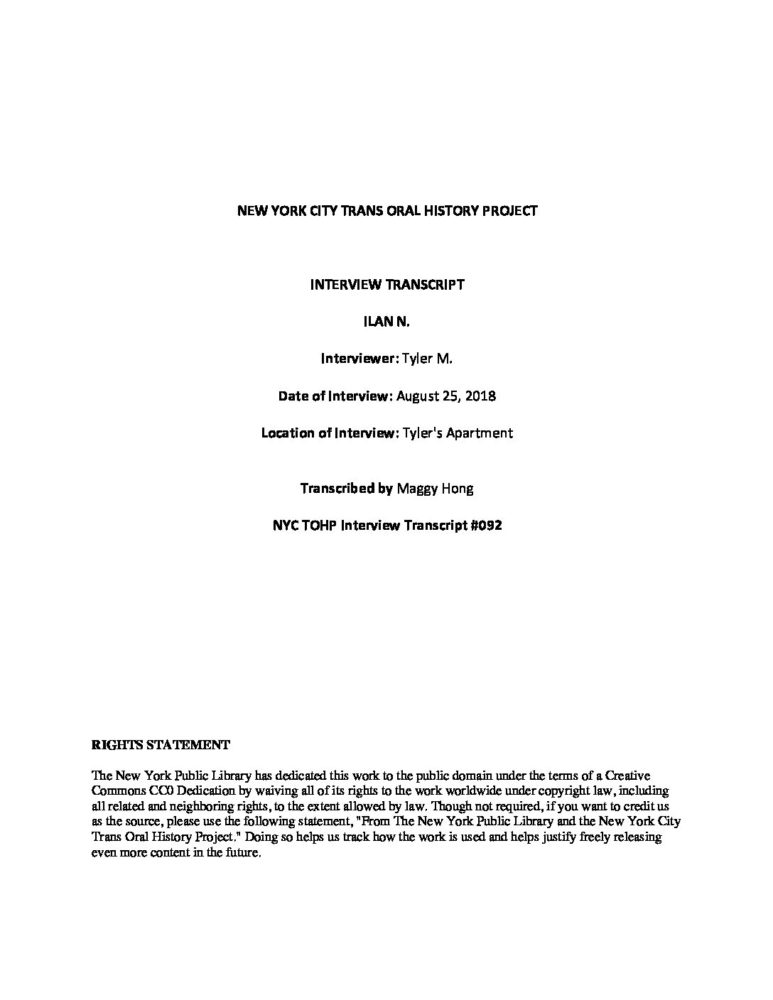 NEW YORK CITY TRANS ORAL HISTORY PROJECT

INTERVIEW TRANSCRIPT

ILAN N.

Interviewer: Tyler M.

Date of Interview: August 25, 2018

Location of Interview: Tyler's Apartment

Transcribed by Maggy Hong

NYC TOHP Interview Transcript #092

RIGHTS STATEMENT

The New York Public Library has dedicated this work to the public domain under the terms of a Creative Commons CC0 Dedication by waiving all of its rights to the work worldwide under copyright law, including all related and neighboring rights, to the extent allowed by law. Though not required, if you want to credit us as the source, please use the following statement, "From The New York Public Library and the New York City Trans Oral History Project." Doing so helps us track how the work is used and helps justify freely releasing even more content in the future.